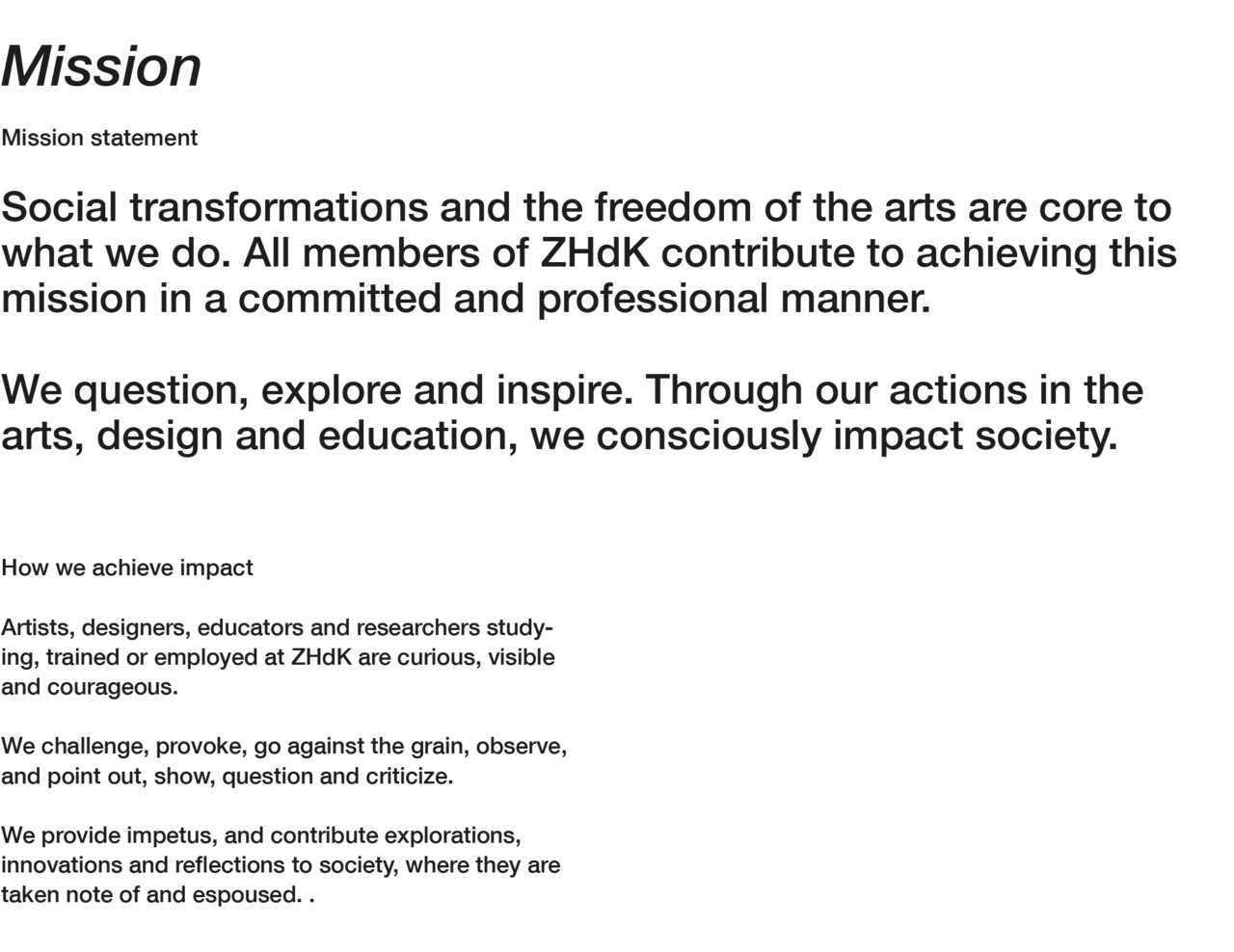 Mission

Mission statement

Social transformations and the freedom of the arts are core to what we do. All members of ZHdK contribute to achieving this mission in a committed and professional manner.

We question, explore and inspire. Through our actions in the arts, design and education, we consciously impact society.

How we achieve impact

Artists, designers, educators and researchers studying, trained or employed at ZHdK are curious, visible and courageous.

We challenge, provoke, go against the grain, observe, and point out, show, question and criticize.

We provide impetus, and contribute explorations, innovations and reflections to society, where they are taken note of and espoused. .